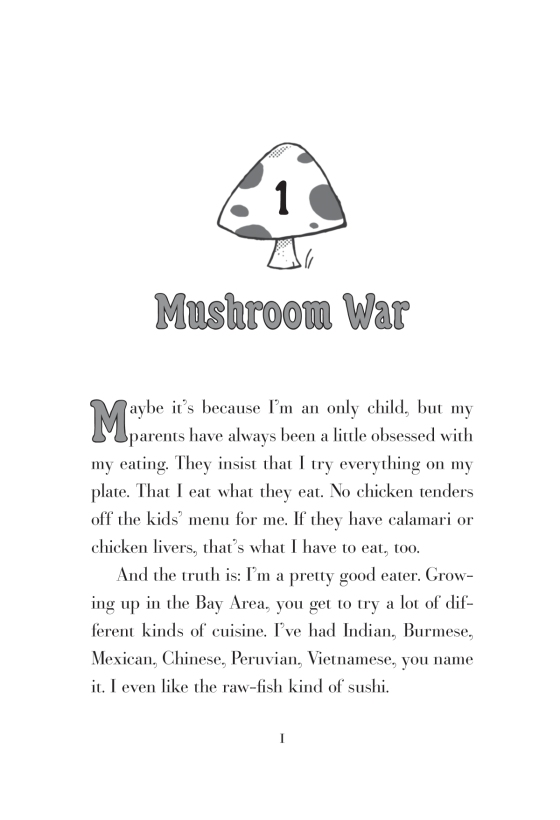 1

Mushroom War

Maybe it's because I'm an only child, but my parents have always been a little obsessed with my eating. They insist that I try everything on my plate. That I eat what they eat. No chicken tenders off the kids' menu for me. If they have calamari or chicken livers, that's what I have to eat, too.

And the truth is: I'm a pretty good eater. Growing up in the Bay Area, you get to try a lot of different kinds of cuisine. I've had Indian, Burmese, Mexican, Chinese, Peruvian, Vietnamese, you name it. I even like the raw-fish kind of sushi.

1